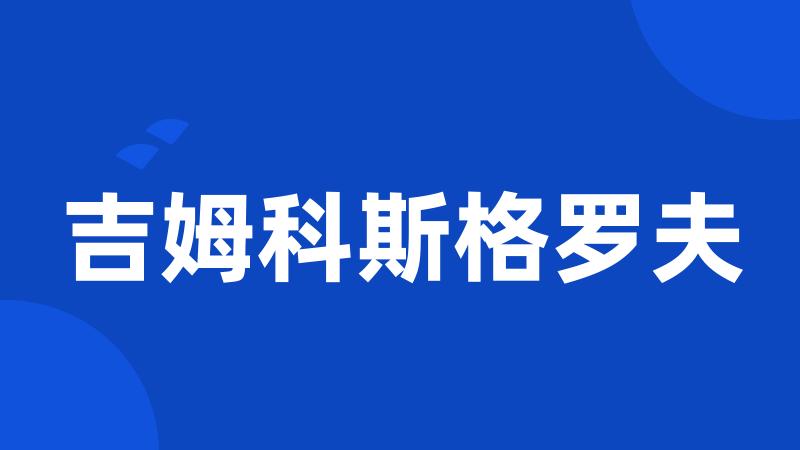 吉姆科斯格罗夫